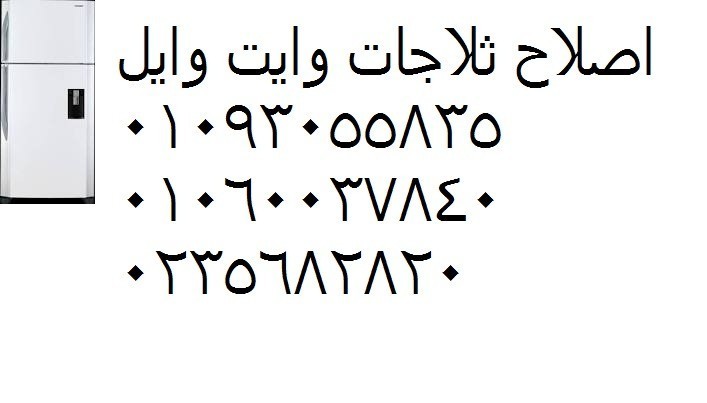 اصلاح ثلاجات وايت وايل
٠١٠٩٣٠٥٥٨٣٥
٠١٠٦٠٠٣٧٨٤٠
٠٢٣٥٦٨٢٨٢٠